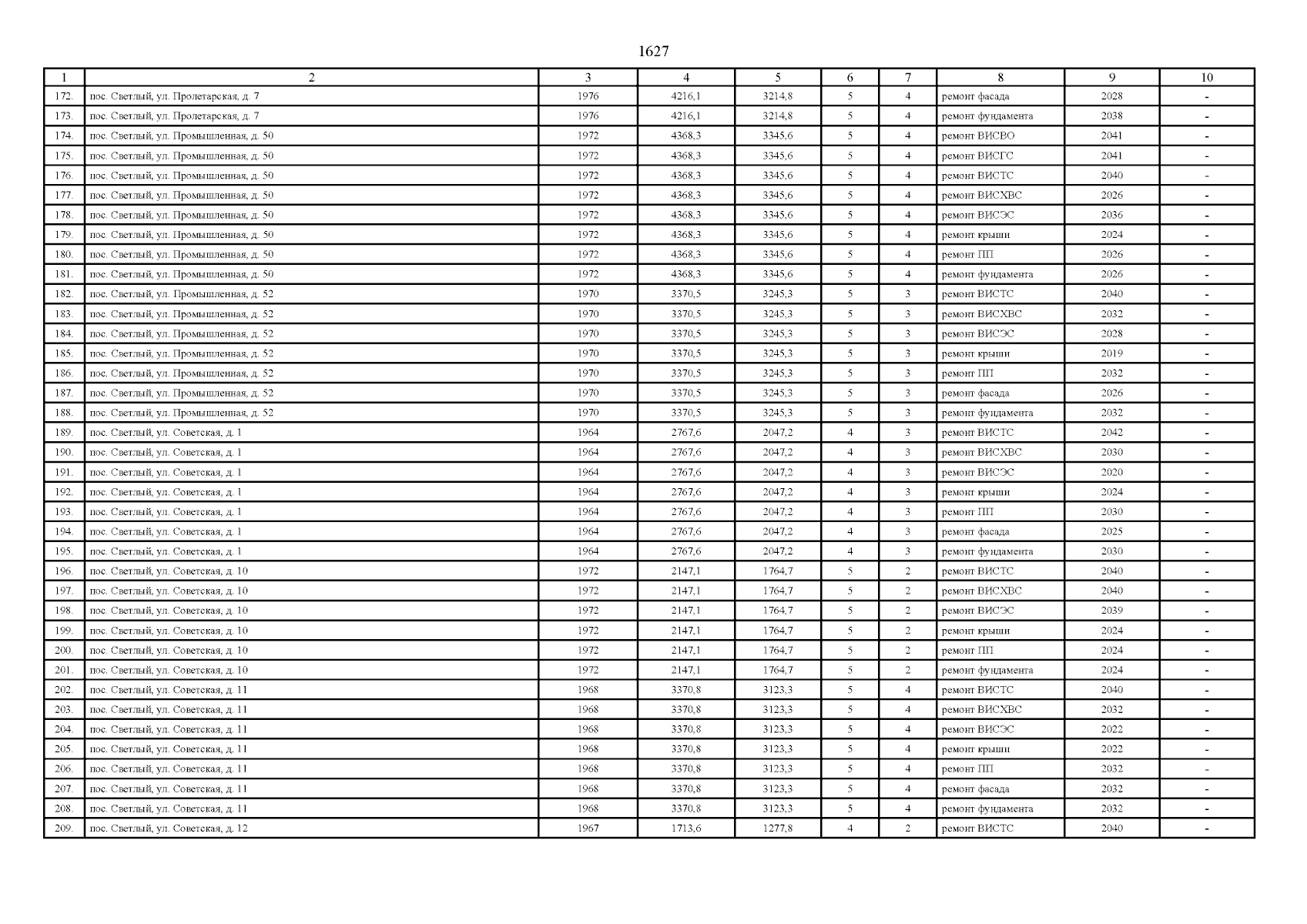 1627

| 1 | 2 | 3 | 4 | 5 | 6 | 7 | 8 | 9 | 10 |
|---|---|---|---|---|---|---|---|---|---|
| 172. | пос. Светлый, ул. Пролетарская, д. 7 | 1976 | 4216,1 | 3214,8 | 5 | 4 | ремонт фасада | 2028 | - |
| 173. | пос. Светлый, ул. Пролетарская, д. 7 | 1976 | 4216,1 | 3214,8 | 5 | 4 | ремонт фундамента | 2038 | - |
| 174. | пос. Светлый, ул. Промышленная, д. 50 | 1972 | 4368,3 | 3345,6 | 5 | 4 | ремонт ВИСВО | 2041 | - |
| 175. | пос. Светлый, ул. Промышленная, д. 50 | 1972 | 4368,3 | 3345,6 | 5 | 4 | ремонт ВИСГС | 2041 | - |
| 176. | пос. Светлый, ул. Промышленная, д. 50 | 1972 | 4368,3 | 3345,6 | 5 | 4 | ремонт ВИСТС | 2040 | - |
| 177. | пос. Светлый, ул. Промышленная, д. 50 | 1972 | 4368,3 | 3345,6 | 5 | 4 | ремонт ВИСХВС | 2026 | - |
| 178. | пос. Светлый, ул. Промышленная, д. 50 | 1972 | 4368,3 | 3345,6 | 5 | 4 | ремонт ВИСЭС | 2036 | - |
| 179. | пос. Светлый, ул. Промышленная, д. 50 | 1972 | 4368,3 | 3345,6 | 5 | 4 | ремонт крыши | 2024 | - |
| 180. | пос. Светлый, ул. Промышленная, д. 50 | 1972 | 4368,3 | 3345,6 | 5 | 4 | ремонт ПП | 2026 | - |
| 181. | пос. Светлый, ул. Промышленная, д. 50 | 1972 | 4368,3 | 3345,6 | 5 | 4 | ремонт фундамента | 2026 | - |
| 182. | пос. Светлый, ул. Промышленная, д. 52 | 1970 | 3370,5 | 3245,3 | 5 | 3 | ремонт ВИСТС | 2040 | - |
| 183. | пос. Светлый, ул. Промышленная, д. 52 | 1970 | 3370,5 | 3245,3 | 5 | 3 | ремонт ВИСХВС | 2032 | - |
| 184. | пос. Светлый, ул. Промышленная, д. 52 | 1970 | 3370,5 | 3245,3 | 5 | 3 | ремонт ВИСЭС | 2028 | - |
| 185. | пос. Светлый, ул. Промышленная, д. 52 | 1970 | 3370,5 | 3245,3 | 5 | 3 | ремонт крыши | 2019 | - |
| 186. | пос. Светлый, ул. Промышленная, д. 52 | 1970 | 3370,5 | 3245,3 | 5 | 3 | ремонт ПП | 2032 | - |
| 187. | пос. Светлый, ул. Промышленная, д. 52 | 1970 | 3370,5 | 3245,3 | 5 | 3 | ремонт фасада | 2026 | - |
| 188. | пос. Светлый, ул. Промышленная, д. 52 | 1970 | 3370,5 | 3245,3 | 5 | 3 | ремонт фундамента | 2032 | - |
| 189. | пос. Светлый, ул. Советская, д. 1 | 1964 | 2767,6 | 2047,2 | 4 | 3 | ремонт ВИСТС | 2042 | - |
| 190. | пос. Светлый, ул. Советская, д. 1 | 1964 | 2767,6 | 2047,2 | 4 | 3 | ремонт ВИСХВС | 2030 | - |
| 191. | пос. Светлый, ул. Советская, д. 1 | 1964 | 2767,6 | 2047,2 | 4 | 3 | ремонт ВИСЭС | 2020 | - |
| 192. | пос. Светлый, ул. Советская, д. 1 | 1964 | 2767,6 | 2047,2 | 4 | 3 | ремонт крыши | 2024 | - |
| 193. | пос. Светлый, ул. Советская, д. 1 | 1964 | 2767,6 | 2047,2 | 4 | 3 | ремонт ПП | 2030 | - |
| 194. | пос. Светлый, ул. Советская, д. 1 | 1964 | 2767,6 | 2047,2 | 4 | 3 | ремонт фасада | 2025 | - |
| 195. | пос. Светлый, ул. Советская, д. 1 | 1964 | 2767,6 | 2047,2 | 4 | 3 | ремонт фундамента | 2030 | - |
| 196. | пос. Светлый, ул. Советская, д. 10 | 1972 | 2147,1 | 1764,7 | 5 | 2 | ремонт ВИСТС | 2040 | - |
| 197. | пос. Светлый, ул. Советская, д. 10 | 1972 | 2147,1 | 1764,7 | 5 | 2 | ремонт ВИСХВС | 2040 | - |
| 198. | пос. Светлый, ул. Советская, д. 10 | 1972 | 2147,1 | 1764,7 | 5 | 2 | ремонт ВИСЭС | 2039 | - |
| 199. | пос. Светлый, ул. Советская, д. 10 | 1972 | 2147,1 | 1764,7 | 5 | 2 | ремонт крыши | 2024 | - |
| 200. | пос. Светлый, ул. Советская, д. 10 | 1972 | 2147,1 | 1764,7 | 5 | 2 | ремонт ПП | 2024 | - |
| 201. | пос. Светлый, ул. Советская, д. 10 | 1972 | 2147,1 | 1764,7 | 5 | 2 | ремонт фундамента | 2024 | - |
| 202. | пос. Светлый, ул. Советская, д. 11 | 1968 | 3370,8 | 3123,3 | 5 | 4 | ремонт ВИСТС | 2040 | - |
| 203. | пос. Светлый, ул. Советская, д. 11 | 1968 | 3370,8 | 3123,3 | 5 | 4 | ремонт ВИСХВС | 2032 | - |
| 204. | пос. Светлый, ул. Советская, д. 11 | 1968 | 3370,8 | 3123,3 | 5 | 4 | ремонт ВИСЭС | 2022 | - |
| 205. | пос. Светлый, ул. Советская, д. 11 | 1968 | 3370,8 | 3123,3 | 5 | 4 | ремонт крыши | 2022 | - |
| 206. | пос. Светлый, ул. Советская, д. 11 | 1968 | 3370,8 | 3123,3 | 5 | 4 | ремонт ПП | 2032 | - |
| 207. | пос. Светлый, ул. Советская, д. 11 | 1968 | 3370,8 | 3123,3 | 5 | 4 | ремонт фасада | 2032 | - |
| 208. | пос. Светлый, ул. Советская, д. 11 | 1968 | 3370,8 | 3123,3 | 5 | 4 | ремонт фундамента | 2032 | - |
| 209. | пос. Светлый, ул. Советская, д. 12 | 1967 | 1713,6 | 1277,8 | 4 | 2 | ремонт ВИСТС | 2040 | - |